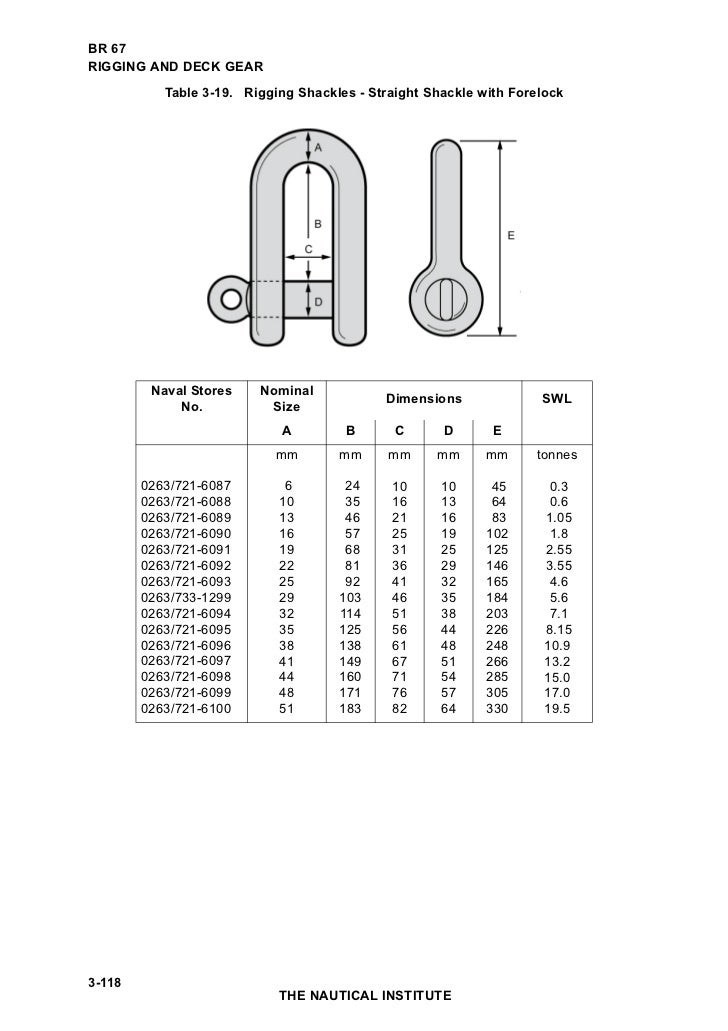 BR 67
RIGGING AND DECK GEAR

Table 3-19. Rigging Shackles - Straight Shackle with Forelock

A
B
C
D
E

| Naval Stores No. | Nominal Size | Dimensions | | | | SWL |
|---|---|---|---|---|---|---|
| | A | B | C | D | E | |
| | mm | mm | mm | mm | mm | tonnes |
| 0263/721-6087 | 6 | 24 | 10 | 10 | 45 | 0.3 |
| 0263/721-6088 | 10 | 35 | 16 | 13 | 64 | 0.6 |
| 0263/721-6089 | 13 | 46 | 21 | 16 | 83 | 1.05 |
| 0263/721-6090 | 16 | 57 | 25 | 19 | 102 | 1.8 |
| 0263/721-6091 | 19 | 68 | 31 | 25 | 125 | 2.55 |
| 0263/721-6092 | 22 | 81 | 36 | 29 | 146 | 3.55 |
| 0263/721-6093 | 25 | 92 | 41 | 32 | 165 | 4.6 |
| 0263/733-1299 | 29 | 103 | 46 | 35 | 184 | 5.6 |
| 0263/721-6094 | 32 | 114 | 51 | 38 | 203 | 7.1 |
| 0263/721-6095 | 35 | 125 | 56 | 44 | 226 | 8.15 |
| 0263/721-6096 | 38 | 138 | 61 | 48 | 248 | 10.9 |
| 0263/721-6097 | 41 | 149 | 67 | 51 | 266 | 13.2 |
| 0263/721-6098 | 44 | 160 | 71 | 54 | 285 | 15.0 |
| 0263/721-6099 | 48 | 171 | 76 | 57 | 305 | 17.0 |
| 0263/721-6100 | 51 | 183 | 82 | 64 | 330 | 19.5 |

3-118
THE NAUTICAL INSTITUTE